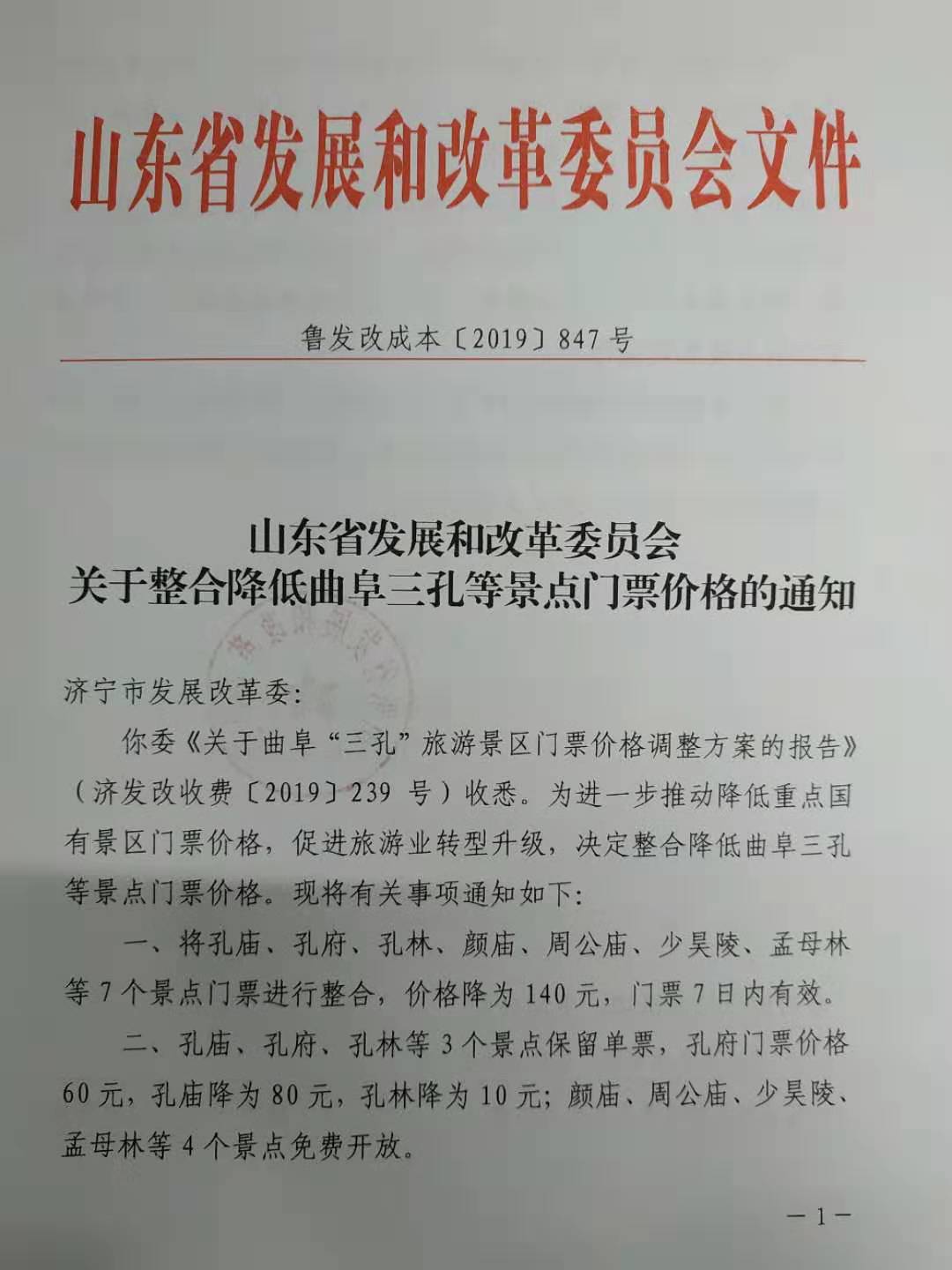 山东省发展和改革委员会文件

鲁发改成本〔2019〕847号

山东省发展和改革委员会
关于整合降低曲阜三孔等景点门票价格的通知

济宁市发展改革委:

你委《关于曲阜“三孔”旅游景区门票价格调整方案的报告》（济发改收费〔2019〕239 号）收悉。为进一步推动降低重点国有景区门票价格，促进旅游业转型升级，决定整合降低曲阜三孔等景点门票价格。现将有关事项通知如下:

一、将孔庙、孔府、孔林、颜庙、周公庙、少昊陵、孟母林等7个景点门票进行整合，价格降为140元，门票7日内有效。

二、孔庙、孔府、孔林等3个景点保留单票，孔府门票价格60元，孔庙降为80元，孔林降为10元；颜庙、周公庙、少昊陵、孟母林等4个景点免费开放。

—1—